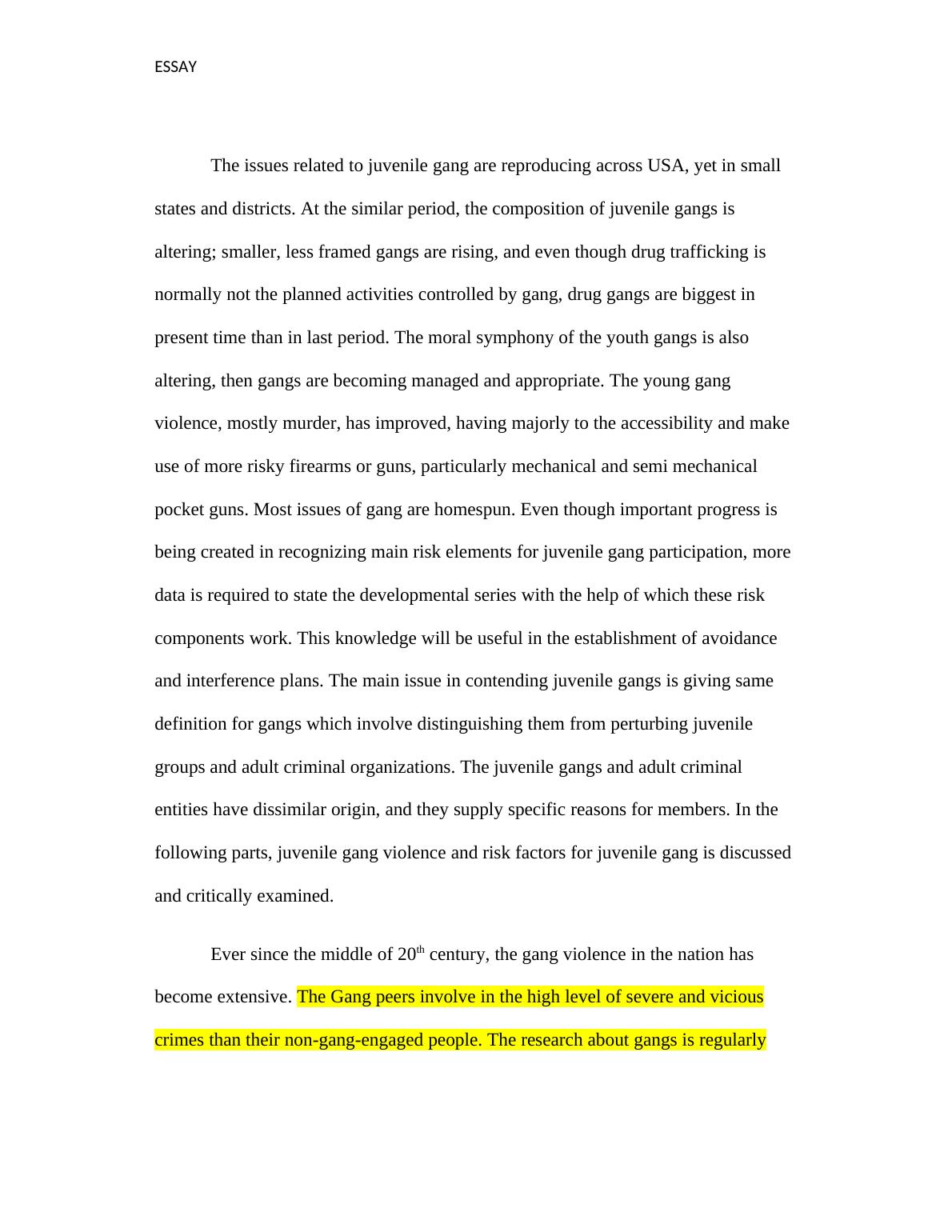 ESSAY

The issues related to juvenile gang are reproducing across USA, yet in small states and districts. At the similar period, the composition of juvenile gangs is altering; smaller, less framed gangs are rising, and even though drug trafficking is normally not the planned activities controlled by gang, drug gangs are biggest in present time than in last period. The moral symphony of the youth gangs is also altering, then gangs are becoming managed and appropriate. The young gang violence, mostly murder, has improved, having majorly to the accessibility and make use of more risky firearms or guns, particularly mechanical and semi mechanical pocket guns. Most issues of gang are homespun. Even though important progress is being created in recognizing main risk elements for juvenile gang participation, more data is required to state the developmental series with the help of which these risk components work. This knowledge will be useful in the establishment of avoidance and interference plans. The main issue in contending juvenile gangs is giving same definition for gangs which involve distinguishing them from perturbing juvenile groups and adult criminal organizations. The juvenile gangs and adult criminal entities have dissimilar origin, and they supply specific reasons for members. In the following parts, juvenile gang violence and risk factors for juvenile gang is discussed and critically examined.

Ever since the middle of 20$^{th}$ century, the gang violence in the nation has become extensive. The Gang peers involve in the high level of severe and vicious crimes than their non-gang-engaged people. The research about gangs is regularly